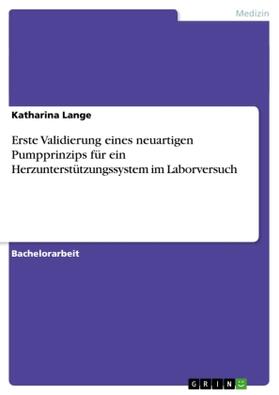 Medizin

Katharina Lange

Erste Validierung eines neuartigen Pumpprinzips für ein Herzunterstützungssystem im Laborversuch

Bachelorarbeit

GRIN